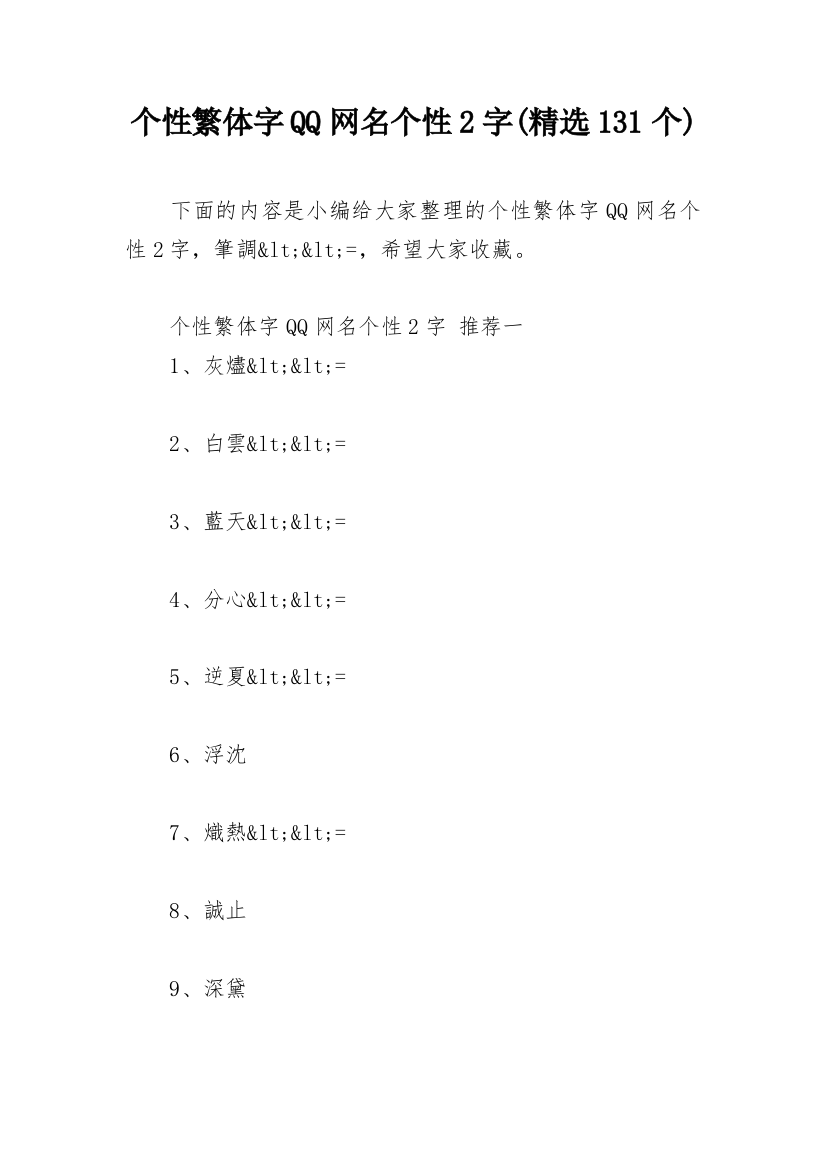 个性繁体字QQ网名个性2字(精选131个)

下面的内容是小编给大家整理的个性繁体字QQ网名个性2字，筆調&lt;&lt;=，希望大家收藏。

个性繁体字QQ网名个性2字 推荐一

1、灰燼&lt;&lt;=

2、白雲&lt;&lt;=

3、藍天&lt;&lt;=

4、分心&lt;&lt;=

5、逆夏&lt;&lt;=

6、浮沈

7、熾熱&lt;&lt;=

8、誠止

9、深黛